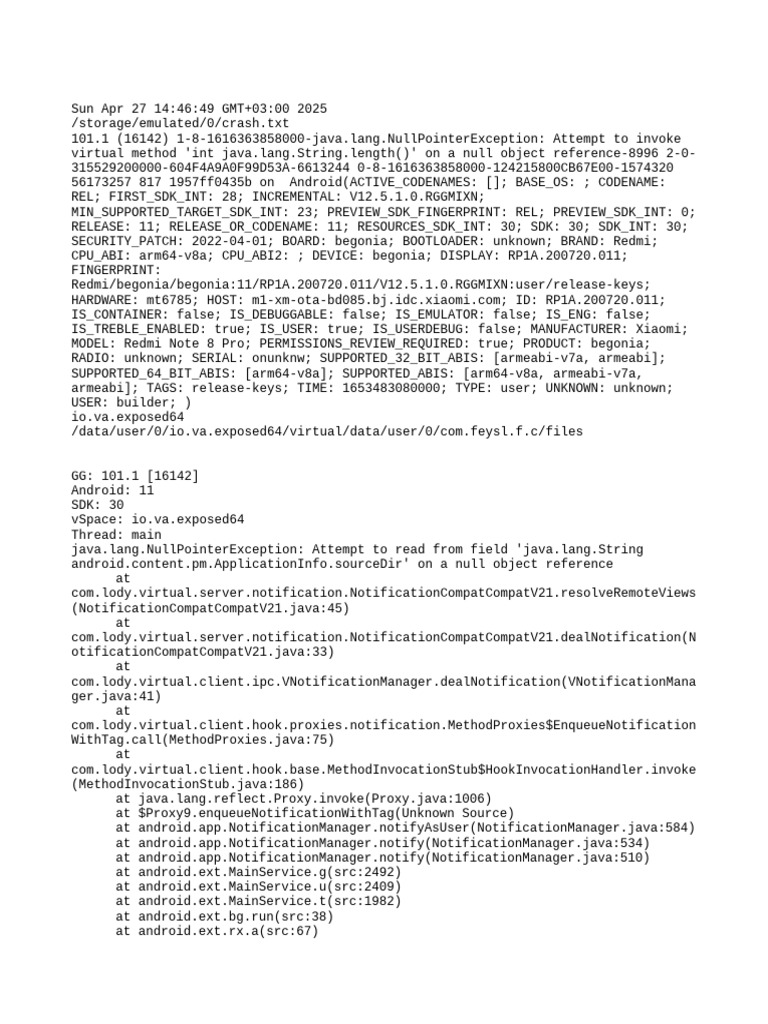 Sun Apr 27 14:46:49 GMT+03:00 2025
/storage/emulated/0/crash.txt
101.1 (16142) 1-8-1616363858000-java.lang.NullPointerException: Attempt to invoke virtual method 'int java.lang.String.length()' on a null object reference-8996 2-0-315529200000-604F4A9A0F99D53A-6613244 0-8-1616363858000-124215800CB67E00-1574320 56173257 817 1957ff0435b on Android(ACTIVE_CODENAMES: []; BASE_OS: ; CODENAME: REL; FIRST_SDK_INT: 28; INCREMENTAL: V12.5.1.0.RGGMIXN; MIN_SUPPORTED_TARGET_SDK_INT: 23; PREVIEW_SDK_FINGERPRINT: REL; PREVIEW_SDK_INT: 0; RELEASE: 11; RELEASE_OR_CODENAME: 11; RESOURCES_SDK_INT: 30; SDK: 30; SDK_INT: 30; SECURITY_PATCH: 2022-04-01; BOARD: begonia; BOOTLOADER: unknown; BRAND: Redmi; CPU_ABI: arm64-v8a; CPU_ABI2: ; DEVICE: begonia; DISPLAY: RP1A.200720.011; FINGERPRINT: Redmi/begonia/begonia:11/RP1A.200720.011/V12.5.1.0.RGGMIXN:user/release-keys; HARDWARE: mt6785; HOST: m1-xm-ota-bd085.bj.idc.xiaomi.com; ID: RP1A.200720.011; IS_CONTAINER: false; IS_DEBUGGABLE: false; IS_EMULATOR: false; IS_ENG: false; IS_TREBLE_ENABLED: true; IS_USER: true; IS_USERDEBUG: false; MANUFACTURER: Xiaomi; MODEL: Redmi Note 8 Pro; PERMISSIONS_REVIEW_REQUIRED: true; PRODUCT: begonia; RADIO: unknown; SERIAL: onunknw; SUPPORTED_32_BIT_ABIS: [armeabi-v7a, armeabi]; SUPPORTED_64_BIT_ABIS: [arm64-v8a]; SUPPORTED_ABIS: [arm64-v8a, armeabi-v7a, armeabi]; TAGS: release-keys; TIME: 1653483080000; TYPE: user; UNKNOWN: unknown; USER: builder; )
io.va.exposed64
/data/user/0/io.va.exposed64/virtual/data/user/0/com.feysl.f.c/files

GG: 101.1 [16142]
Android: 11
SDK: 30
vSpace: io.va.exposed64
Thread: main
java.lang.NullPointerException: Attempt to read from field 'java.lang.String android.content.pm.ApplicationInfo.sourceDir' on a null object reference
at com.lody.virtual.server.notification.NotificationCompatCompatV21.resolveRemoteViews(NotificationCompatCompatV21.java:45)
at com.lody.virtual.server.notification.NotificationCompatCompatV21.dealNotification(NotificationCompatCompatV21.java:33)
at com.lody.virtual.client.ipc.VNotificationManager.dealNotification(VNotificationManager.java:41)
at com.lody.virtual.client.hook.proxies.notification.MethodProxies$EnqueueNotificationWithTag.call(MethodProxies.java:75)
at com.lody.virtual.client.hook.base.MethodInvocationStub$HookInvocationHandler.invoke(MethodInvocationStub.java:186)
at java.lang.reflect.Proxy.invoke(Proxy.java:1006)
at $Proxy9.enqueueNotificationWithTag(Unknown Source)
at android.app.NotificationManager.notifyAsUser(NotificationManager.java:584)
at android.app.NotificationManager.notify(NotificationManager.java:534)
at android.app.NotificationManager.notify(NotificationManager.java:510)
at android.ext.MainService.g(src:2492)
at android.ext.MainService.u(src:2409)
at android.ext.MainService.t(src:1982)
at android.ext.bg.run(src:38)
at android.ext.rx.a(src:67)